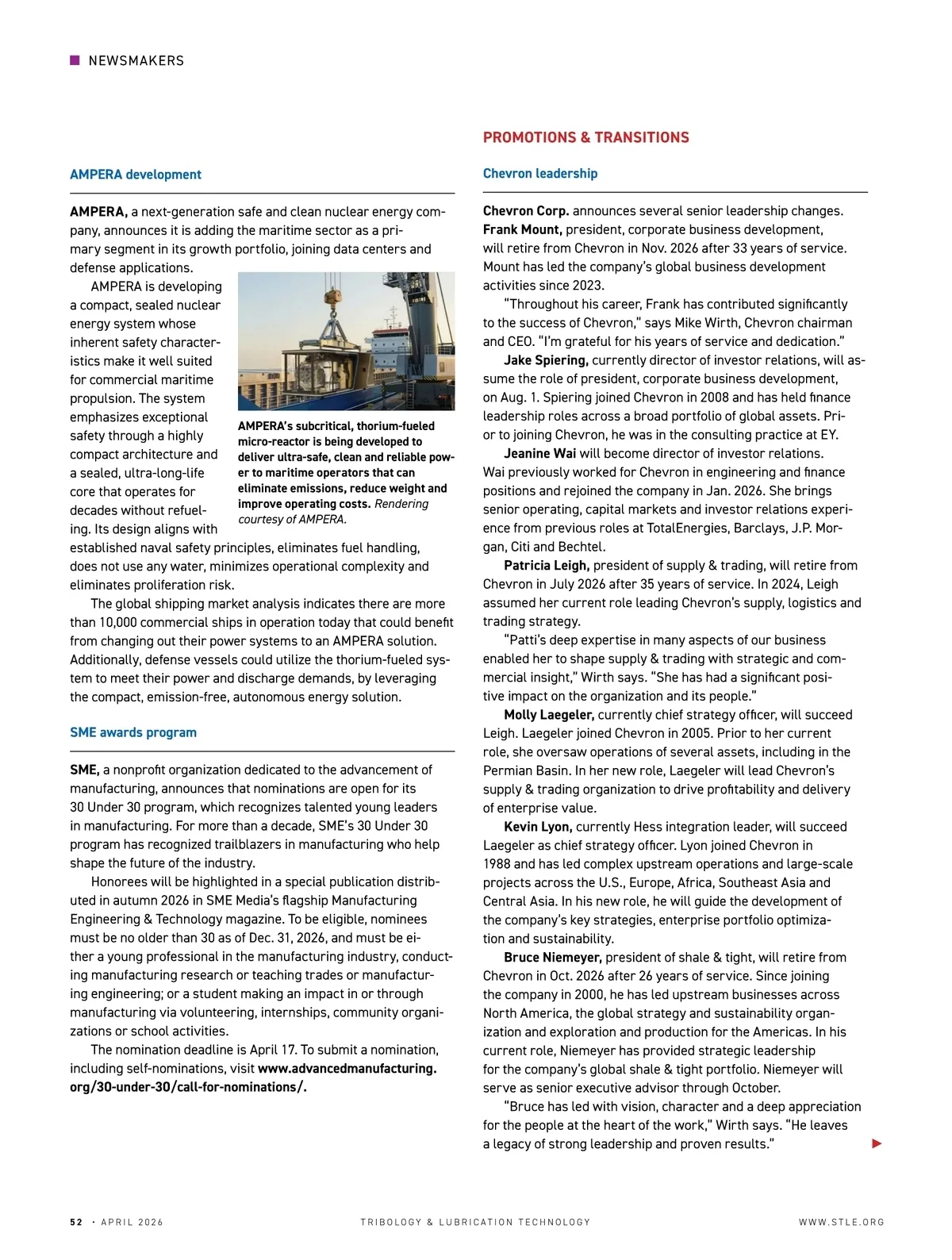 NEWSMAKERS

AMPERA development

AMPERA, a next-generation safe and clean nuclear energy company, announces it is adding the maritime sector as a primary segment in its growth portfolio, joining data centers and defense applications.

AMPERA is developing a compact, sealed nuclear energy system whose inherent safety characteristics make it well suited for commercial maritime propulsion. The system emphasizes exceptional safety through a highly compact architecture and a sealed, ultra-long-life core that operates for decades without refueling. Its design aligns with established naval safety principles, eliminates fuel handling, does not use any water, minimizes operational complexity and eliminates proliferation risk.

AMPERA's subcritical, thorium-fueled micro-reactor is being developed to deliver ultra-safe, clean and reliable power to maritime operators that can eliminate emissions, reduce weight and improve operating costs. Rendering courtesy of AMPERA.

The global shipping market analysis indicates there are more than 10,000 commercial ships in operation today that could benefit from changing out their power systems to an AMPERA solution. Additionally, defense vessels could utilize the thorium-fueled system to meet their power and discharge demands, by leveraging the compact, emission-free, autonomous energy solution.

SME awards program

SME, a nonprofit organization dedicated to the advancement of manufacturing, announces that nominations are open for its 30 Under 30 program, which recognizes talented young leaders in manufacturing. For more than a decade, SME's 30 Under 30 program has recognized trailblazers in manufacturing who help shape the future of the industry.

Honorees will be highlighted in a special publication distributed in autumn 2026 in SME Media's flagship Manufacturing Engineering & Technology magazine. To be eligible, nominees must be no older than 30 as of Dec. 31, 2026, and must be either a young professional in the manufacturing industry, conducting manufacturing research or teaching trades or manufacturing engineering; or a student making an impact in or through manufacturing via volunteering, internships, community organizations or school activities.

The nomination deadline is April 17. To submit a nomination, including self-nominations, visit www.advancedmanufacturing.org/30-under-30/call-for-nominations/.

PROMOTIONS & TRANSITIONS

Chevron leadership

Chevron Corp. announces several senior leadership changes. Frank Mount, president, corporate business development, will retire from Chevron in Nov. 2026 after 33 years of service. Mount has led the company's global business development activities since 2023.

"Throughout his career, Frank has contributed significantly to the success of Chevron," says Mike Wirth, Chevron chairman and CEO. "I'm grateful for his years of service and dedication."

Jake Spiering, currently director of investor relations, will assume the role of president, corporate business development, on Aug. 1. Spiering joined Chevron in 2008 and has held finance leadership roles across a broad portfolio of global assets. Prior to joining Chevron, he was in the consulting practice at EY.

Jeanine Wai will become director of investor relations. Wai previously worked for Chevron in engineering and finance positions and rejoined the company in Jan. 2026. She brings senior operating, capital markets and investor relations experience from previous roles at TotalEnergies, Barclays, J.P. Morgan, Citi and Bechtel.

Patricia Leigh, president of supply & trading, will retire from Chevron in July 2026 after 35 years of service. In 2024, Leigh assumed her current role leading Chevron's supply, logistics and trading strategy.

"Patti's deep expertise in many aspects of our business enabled her to shape supply & trading with strategic and commercial insight," Wirth says. "She has had a significant positive impact on the organization and its people."

Molly Laegeler, currently chief strategy officer, will succeed Leigh. Laegeler joined Chevron in 2005. Prior to her current role, she oversaw operations of several assets, including in the Permian Basin. In her new role, Laegeler will lead Chevron's supply & trading organization to drive profitability and delivery of enterprise value.

Kevin Lyon, currently Hess integration leader, will succeed Laegeler as chief strategy officer. Lyon joined Chevron in 1988 and has led complex upstream operations and large-scale projects across the U.S., Europe, Africa, Southeast Asia and Central Asia. In his new role, he will guide the development of the company's key strategies, enterprise portfolio optimization and sustainability.

Bruce Niemeyer, president of shale & tight, will retire from Chevron in Oct. 2026 after 26 years of service. Since joining the company in 2000, he has led upstream businesses across North America, the global strategy and sustainability organization and exploration and production for the Americas. In his current role, Niemeyer has provided strategic leadership for the company's global shale & tight portfolio. Niemeyer will serve as senior executive advisor through October.

"Bruce has led with vision, character and a deep appreciation for the people at the heart of the work," Wirth says. "He leaves a legacy of strong leadership and proven results."

52 · APRIL 2026 TRIBOLOGY & LUBRICATION TECHNOLOGY WWW.STLE.ORG